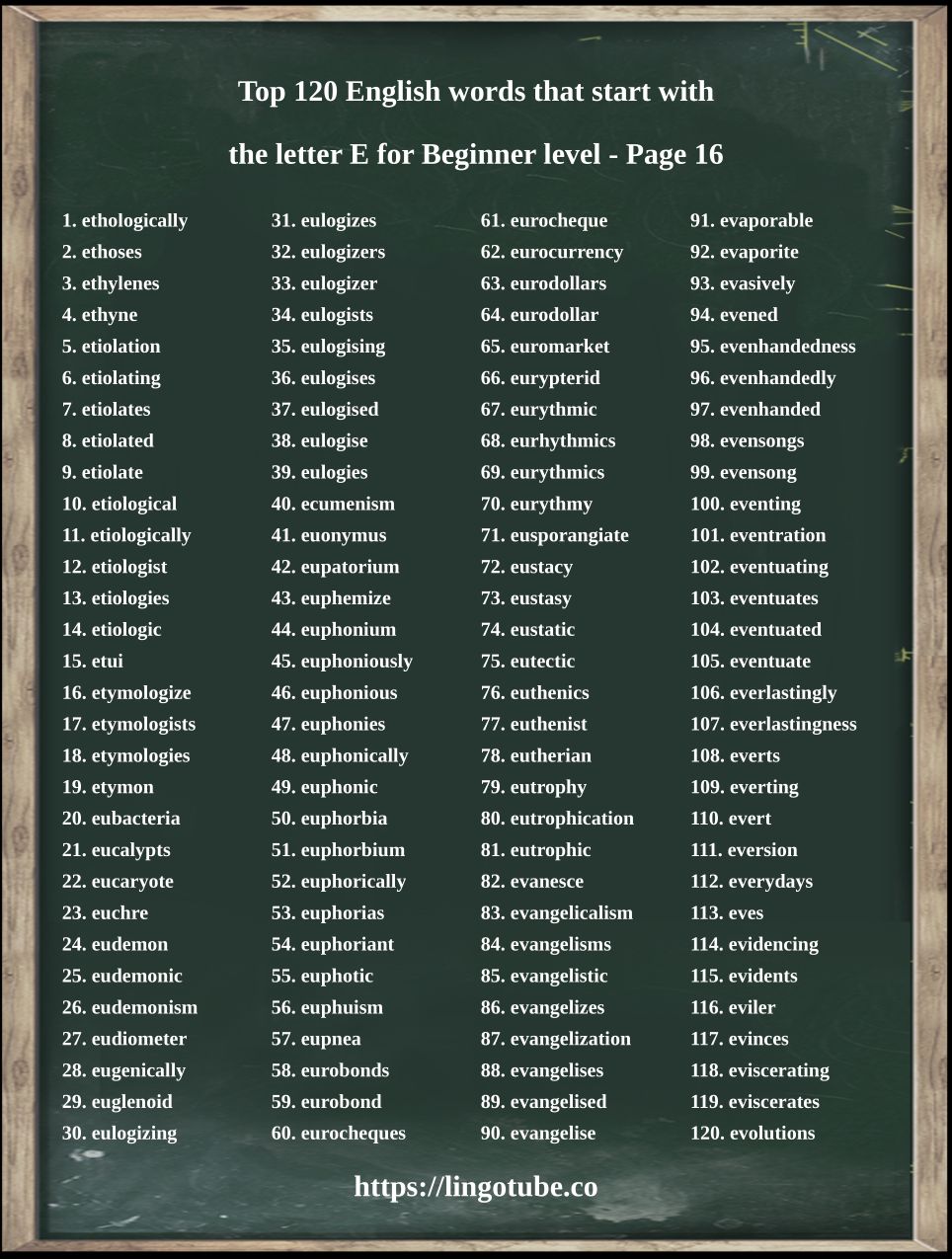 Top 120 English words that start with

the letter E for Beginner level - Page 16

1. ethologically
2. ethoses
3. ethylenes
4. ethyne
5. etiolation
6. etiolating
7. etiolates
8. etiolated
9. etiolate
10. etiological
11. etiologically
12. etiologist
13. etiologies
14. etiologic
15. etui
16. etymologize
17. etymologists
18. etymologies
19. etymon
20. eubacteria
21. eucalypts
22. eucaryote
23. euchre
24. eudemon
25. eudemonic
26. eudemonism
27. eudiometer
28. eugenically
29. euglenoid
30. eulogizing

31. eulogizes
32. eulogizers
33. eulogizer
34. eulogists
35. eulogising
36. eulogises
37. eulogised
38. eulogise
39. eulogies
40. ecumenism
41. euonymus
42. eupatorium
43. euphemize
44. euphonium
45. euphoniously
46. euphonious
47. euphonies
48. euphonically
49. euphonic
50. euphorbia
51. euphorbium
52. euphorically
53. euphorias
54. euphoriant
55. euphotic
56. euphuism
57. eupnea
58. eurobonds
59. eurobond
60. eurocheques

61. eurocheque
62. eurocurrency
63. eurodollars
64. eurodollar
65. euromarket
66. eurypterid
67. eurythmic
68. eurhythmics
69. eurythmics
70. eurythmy
71. eusporangiate
72. eustacy
73. eustasy
74. eustatic
75. eutectic
76. euthenics
77. euthenist
78. eutherian
79. eutrophy
80. eutrophication
81. eutrophic
82. evanesce
83. evangelicalism
84. evangelisms
85. evangelistic
86. evangelizes
87. evangelization
88. evangelises
89. evangelised
90. evangelise

91. evaporable
92. evaporite
93. evasively
94. evened
95. evenhandedness
96. evenhandedly
97. evenhanded
98. evensongs
99. evensong
100. eventing
101. eventration
102. eventuating
103. eventuates
104. eventuated
105. eventuate
106. everlastingly
107. everlastingness
108. everts
109. everting
110. evert
111. eversion
112. everydays
113. eves
114. evidencing
115. evidents
116. eviler
117. evinces
118. eviscerating
119. eviscerates
120. evolutions

https://lingotube.co